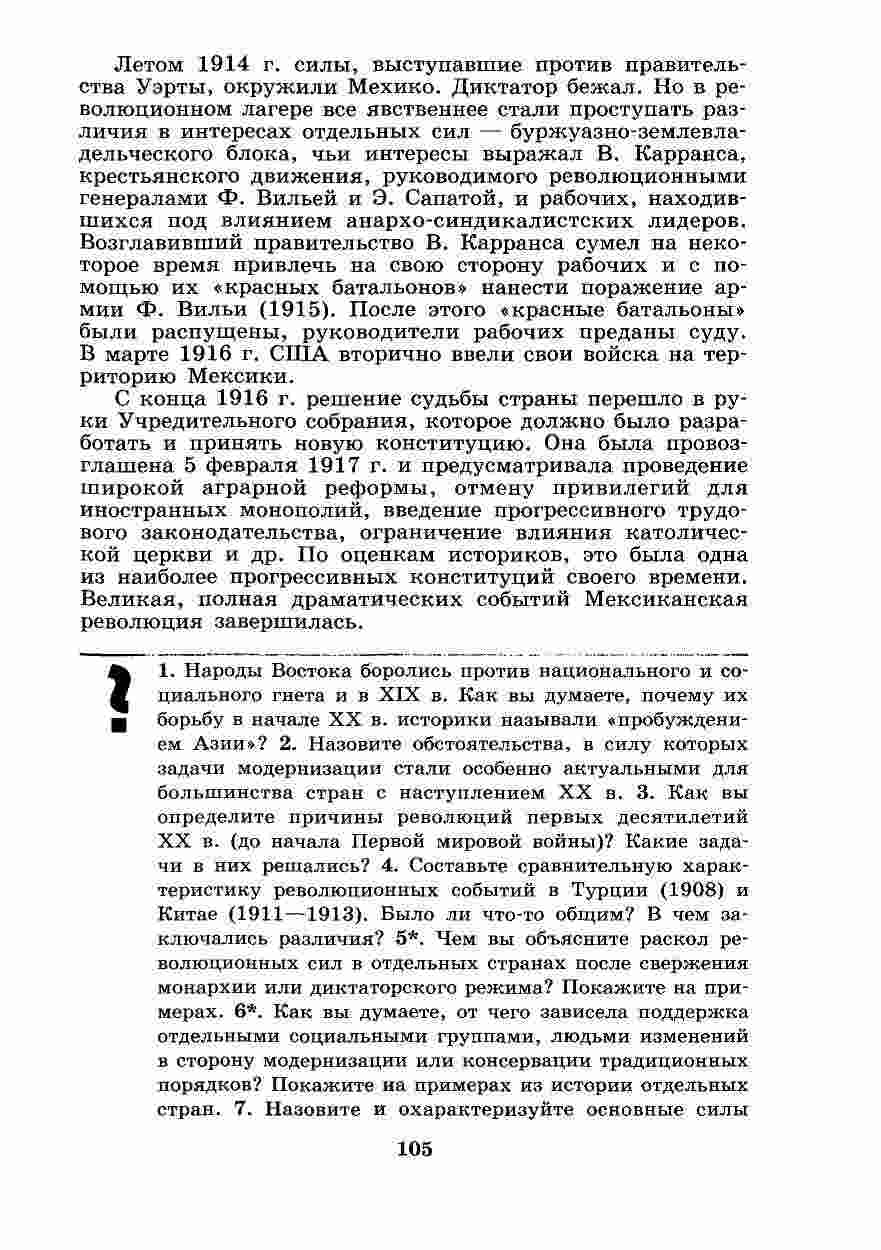 Летом 1914 г. силы, выступавшие против правительства Уэрты, окружили Мехико. Диктатор бежал. Но в революционном лагере все явственнее стали проступать различия в интересах отдельных сил — буржуазно-землевладельческого блока, чьи интересы выражал В. Карранса, крестьянского движения, руководимого революционными генералами Ф. Вильей и Э. Сапатой, и рабочих, находившихся под влиянием анархо-синдикалистских лидеров. Возглавивший правительство В. Карранса сумел на некоторое время привлечь на свою сторону рабочих и с помощью их «красных батальонов» нанести поражение армии Ф. Вильи (1915). После этого «красные батальоны» были распущены, руководители рабочих преданы суду. В марте 1916 г. США вторично ввели свои войска на территорию Мексики.

С конца 1916 г. решение судьбы страны перешло в руки Учредительного собрания, которое должно было разработать и принять новую конституцию. Она была провозглашена 5 февраля 1917 г. и предусматривала проведение широкой аграрной реформы, отмену привилегий для иностранных монополий, введение прогрессивного трудового законодательства, ограничение влияния католической церкви и др. По оценкам историков, это была одна из наиболее прогрессивных конституций своего времени. Великая, полная драматических событий Мексиканская революция завершилась.

?

1. Народы Востока боролись против национального и социального гнета и в XIX в. Как вы думаете, почему их борьбу в начале XX в. историки называли «пробуждением Азии»? 2. Назовите обстоятельства, в силу которых задачи модернизации стали особенно актуальными для большинства стран с наступлением XX в. 3. Как вы определите причины революций первых десятилетий XX в. (до начала Первой мировой войны)? Какие задачи в них решались? 4. Составьте сравнительную характеристику революционных событий в Турции (1908) и Китае (1911—1913). Было ли что-то общим? В чем заключались различия? 5*. Чем вы объясните раскол революционных сил в отдельных странах после свержения монархии или диктаторского режима? Покажите на примерах. 6*. Как вы думаете, от чего зависела поддержка отдельными социальными группами, людьми изменений в сторону модернизации или консервации традиционных порядков? Покажите на примерах из истории отдельных стран. 7. Назовите и охарактеризуйте основные силы

105